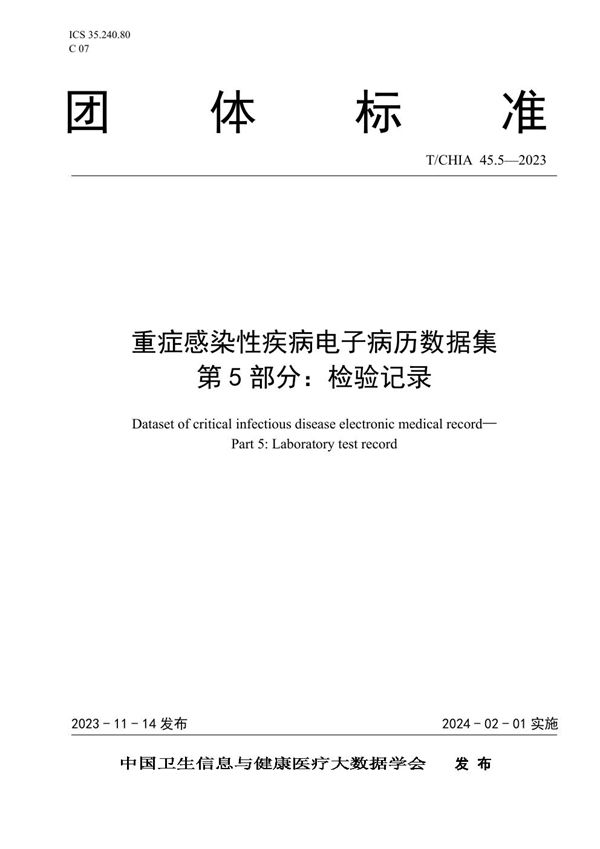 ICS 35.240.80
C 07

团 体 标 准

T/CHIA 45.5—2023

重症感染性疾病电子病历数据集
第 5 部分：检验记录

Dataset of critical infectious disease electronic medical record—
Part 5: Laboratory test record

2023 - 11 - 14 发布

2024 - 02 - 01 实施

中国卫生信息与健康医疗大数据学会 发 布